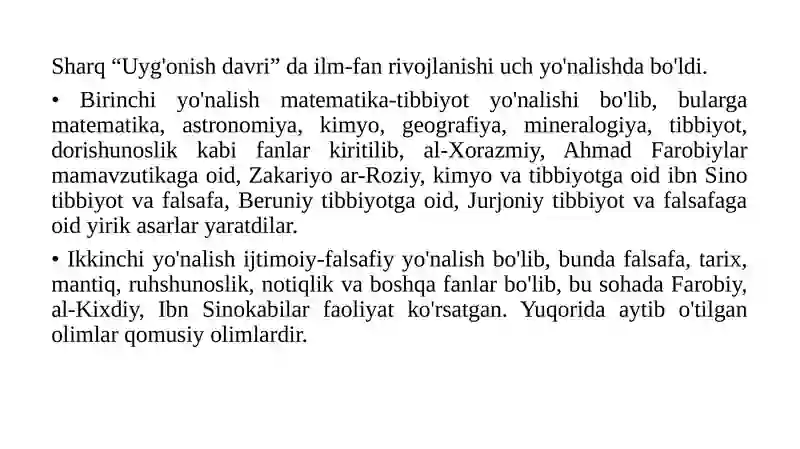 Sharq “Uyg'onish davri” da ilm-fan rivojlanishi uch yo'nalishda bo'ldi.

• Birinchi yo'nalish matematika-tibbiyot yo'nalishi bo'lib, bularga matematika, astronomiya, kimyo, geografiya, mineralogiya, tibbiyot, dorishunoslik kabi fanlar kiritilib, al-Xorazmiy, Ahmad Farobiylar mamavzutikaga oid, Zakariyo ar-Roziy, kimyo va tibbiyotga oid ibn Sino tibbiyot va falsafa, Beruniy tibbiyotga oid, Jurjoniy tibbiyot va falsafaga oid yirik asarlar yaratdilar.

• Ikkinchi yo'nalish ijtimoiy-falsafiy yo'nalish bo'lib, bunda falsafa, tarix, mantiq, ruhshunoslik, notiqlik va boshqa fanlar bo'lib, bu sohada Farobiy, al-Kixdiy, Ibn Sinokabilar faoliyat ko'rsatgan. Yuqorida aytib o'tilgan olimlar qomusiy olimlardir.